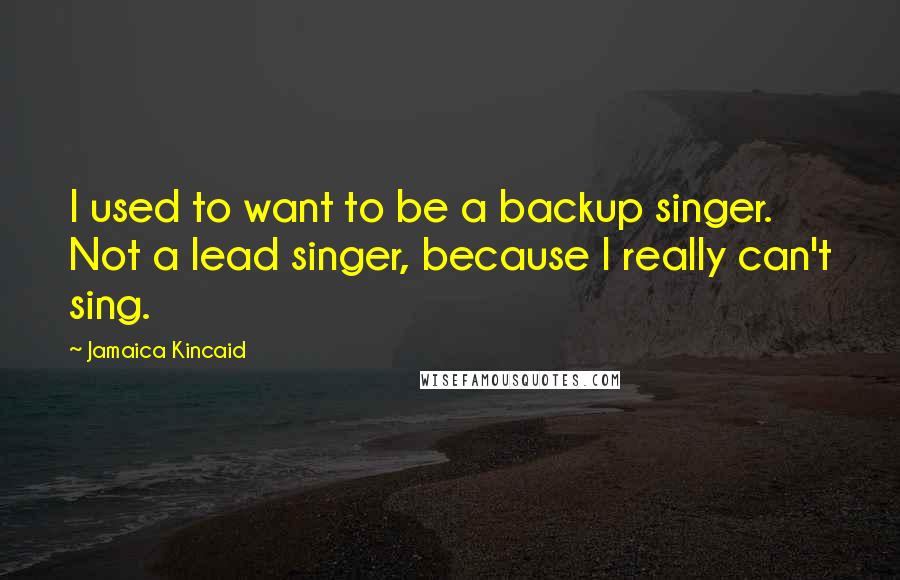 I used to want to be a backup singer. Not a lead singer, because I really can't sing.

— Jamaica Kincaid

WISEFAMOUSQUOTES.COM